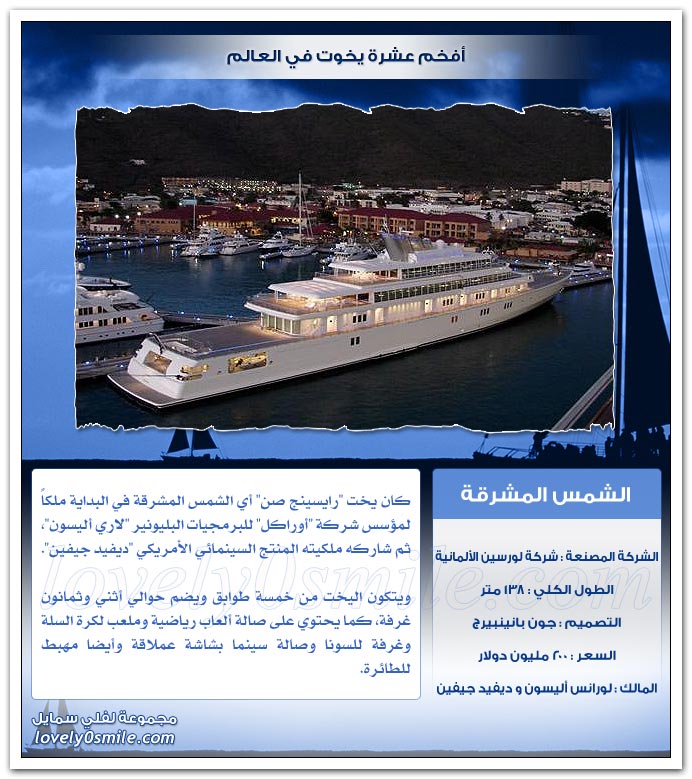 أفخم عشرة يخوت في العالم

الشمس المشرقة

الشركة المصنعة : شركة لورسين الألمانية

الطول الكلي : ١٣٨ متر

التصميم : جون بانينبيرج

السعر : ٢٠٠ مليون دولار

المالك : لورانس أليسون و ديفيد جيفين

كان يخت "رايسينج صن" أي الشمس المشرقة في البداية ملكاً لمؤسس شركة "أوراكل" للبرمجيات البليونير "لاري أليسون"، ثم شاركه ملكيته المنتج السينمائي الأمريكي "ديفيد جيفين".

ويتكون اليخت من خمسة طوابق ويضم حوالي أثني وثمانون غرفة، كما يحتوي على صالة ألعاب رياضية وملعب لكرة السلة وغرفة للسونا وصالة سينما بشاشة عملاقة وأيضا مهبط للطائرة.

lovely0smile.com

مجموعة لفلي سمايل
lovely0smile.com